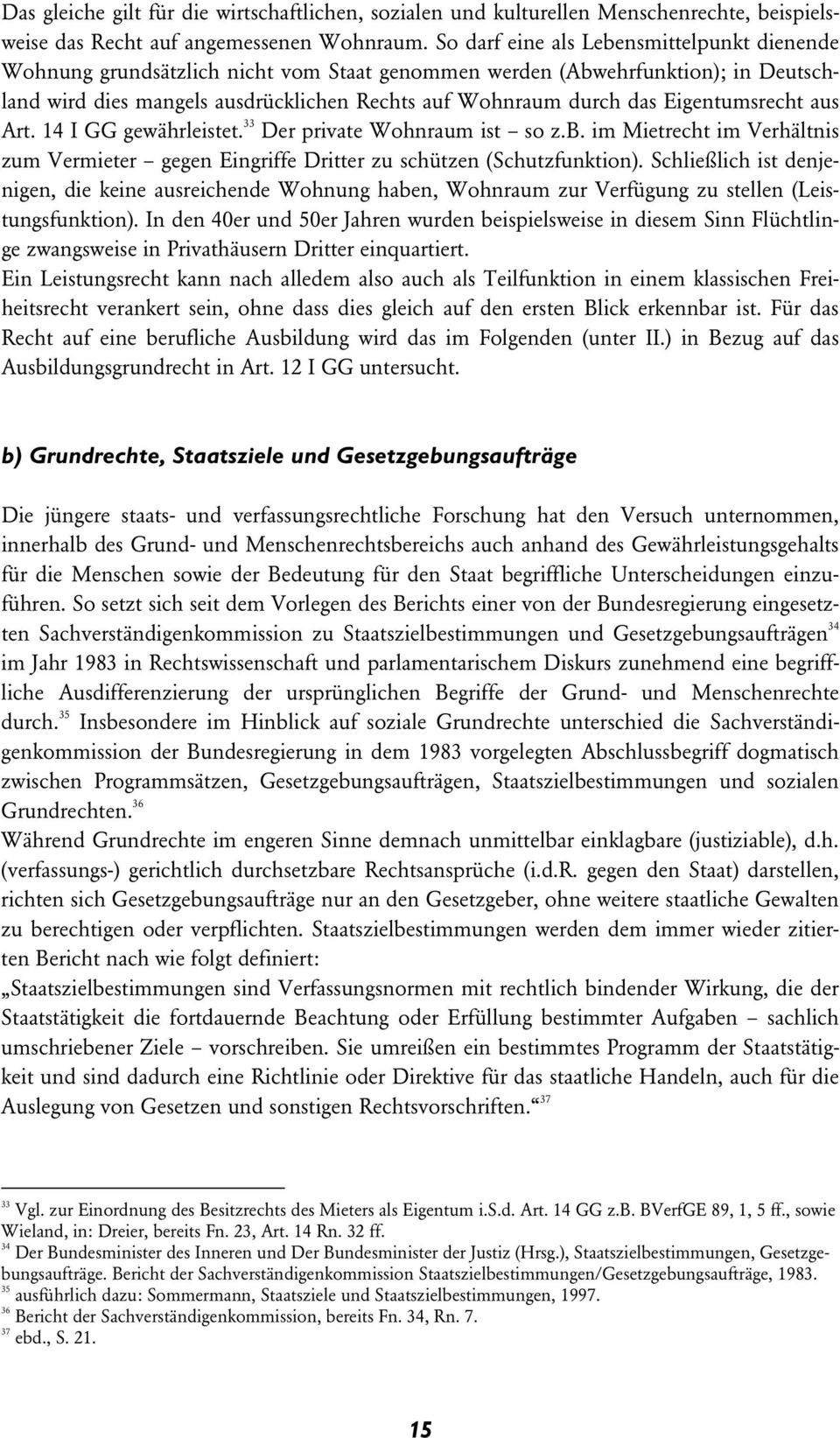 Das gleiche gilt für die wirtschaftlichen, sozialen und kulturellen Menschenrechte, beispielsweise das Recht auf angemessenen Wohnraum. So darf eine als Lebensmittelpunkt dienende Wohnung grundsätzlich nicht vom Staat genommen werden (Abwehrfunktion); in Deutschland wird dies mangels ausdrücklichen Rechts auf Wohnraum durch das Eigentumsrecht aus Art. 14 I GG gewährleistet.$^{33}$ Der private Wohnraum ist – so z.b. im Mietrecht im Verhältnis zum Vermieter – gegen Eingriffe Dritter zu schützen (Schutzfunktion). Schließlich ist denjenigen, die keine ausreichende Wohnung haben, Wohnraum zur Verfügung zu stellen (Leistungsfunktion). In den 40er und 50er Jahren wurden beispielsweise in diesem Sinn Flüchtlinge zwangsweise in Privathäusern Dritter einquartiert.
Ein Leistungsrecht kann nach alledem also auch als Teilfunktion in einem klassischen Freiheitsrecht verankert sein, ohne dass dies gleich auf den ersten Blick erkennbar ist. Für das Recht auf eine berufliche Ausbildung wird das im Folgenden (unter II.) in Bezug auf das Ausbildungsgrundrecht in Art. 12 I GG untersucht.

b) Grundrechte, Staatsziele und Gesetzgebungsaufträge

Die jüngere staats- und verfassungsrechtliche Forschung hat den Versuch unternommen, innerhalb des Grund- und Menschenrechtsbereichs auch anhand des Gewährleistungsgehalts für die Menschen sowie der Bedeutung für den Staat begriffliche Unterscheidungen einzuführen. So setzt sich seit dem Vorlegen des Berichts einer von der Bundesregierung eingesetzten Sachverständigenkommission zu Staatszielbestimmungen und Gesetzgebungsaufträgen$^{34}$ im Jahr 1983 in Rechtswissenschaft und parlamentarischem Diskurs zunehmend eine begriffliche Ausdifferenzierung der ursprünglichen Begriffe der Grund- und Menschenrechte durch.$^{35}$ Insbesondere im Hinblick auf soziale Grundrechte unterschied die Sachverständigenkommission der Bundesregierung in dem 1983 vorgelegten Abschlussbegriff dogmatisch zwischen Programmsätzen, Gesetzgebungsaufträgen, Staatszielbestimmungen und sozialen Grundrechten.$^{36}$
Während Grundrechte im engeren Sinne demnach unmittelbar einklagbare (justiziable), d.h. (verfassungs-) gerichtlich durchsetzbare Rechtsansprüche (i.d.R. gegen den Staat) darstellen, richten sich Gesetzgebungsaufträge nur an den Gesetzgeber, ohne weitere staatliche Gewalten zu berechtigen oder verpflichten. Staatszielbestimmungen werden dem immer wieder zitierten Bericht nach wie folgt definiert:
„Staatszielbestimmungen sind Verfassungsnormen mit rechtlich bindender Wirkung, die der Staatstätigkeit die fortdauernde Beachtung oder Erfüllung bestimmter Aufgaben – sachlich umschriebener Ziele – vorschreiben. Sie umreißen ein bestimmtes Programm der Staatstätigkeit und sind dadurch eine Richtlinie oder Direktive für das staatliche Handeln, auch für die Auslegung von Gesetzen und sonstigen Rechtsvorschriften.“$^{37}$

$^{33}$ Vgl. zur Einordnung des Besitzrechts des Mieters als Eigentum i.S.d. Art. 14 GG z.B. BVerfGE 89, 1, 5 ff., sowie Wieland, in: Dreier, bereits Fn. 23, Art. 14 Rn. 32 ff.
$^{34}$ Der Bundesminister des Inneren und Der Bundesminister der Justiz (Hrsg.), Staatszielbestimmungen, Gesetzgebungsaufträge. Bericht der Sachverständigenkommission Staatszielbestimmungen/Gesetzgebungsaufträge, 1983.
$^{35}$ ausführlich dazu: Sommermann, Staatsziele und Staatszielbestimmungen, 1997.
$^{36}$ Bericht der Sachverständigenkommission, bereits Fn. 34, Rn. 7.
$^{37}$ ebd., S. 21.

15